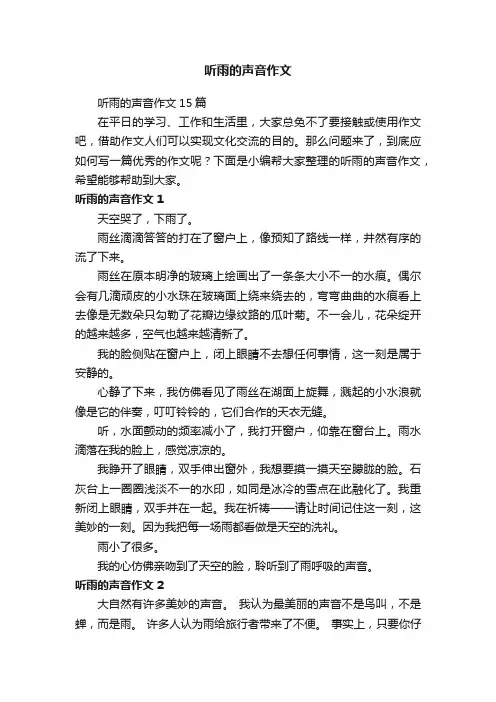 听雨的声音作文

听雨的声音作文 15 篇

在平日的学习、工作和生活里，大家总免不了要接触或使用作文吧，借助作文人们可以实现文化交流的目的。那么问题来了，到底应如何写一篇优秀的作文呢？下面是小编帮大家整理的听雨的声音作文，希望能够帮助到大家。

听雨的声音作文 1

天空哭了，下雨了。

雨丝滴滴答答的打在了窗户上，像预知了路线一样，井然有序的流了下来。

雨丝在原本明净的玻璃上绘画出了一条条大小不一的水痕。偶尔会有几滴顽皮的小水珠在玻璃面上绕来绕去的，弯弯曲曲的水痕看上去像是无数朵只勾勒了花瓣边缘纹路的瓜叶菊。不一会儿，花朵绽开的越来越多，空气也越来越清新了。

我的脸侧贴在窗户上，闭上眼睛不去想任何事情，这一刻是属于安静的。

心静了下来，我仿佛看见了雨丝在湖面上旋舞，溅起的小水浪就像是它的伴奏，叮叮铃铃的，它们合作的天衣无缝。

听，水面颤动的频率减小了，我打开窗户，仰靠在窗台上。雨水滴落在我的脸上，感觉凉凉的。

我睁开了眼睛，双手伸出窗外，我想要摸一摸天空朦胧的脸。石灰台上一圈圈浅淡不一的水印，如同是冰冷的雪点在此融化了。我重新闭上眼睛，双手并在一起。我在祈祷——请让时间记住这一刻，这美妙的一刻。因为我把每一场雨都看做是天空的洗礼。

雨小了很多。

我的心仿佛亲吻到了天空的脸，聆听到了雨呼吸的声音。

听雨的声音作文 2

大自然有许多美妙的声音。 我认为最美丽的声音不是鸟叫，不是蝉，而是雨。 许多人认为雨给旅行者带来了不便。 事实上，只要你仔